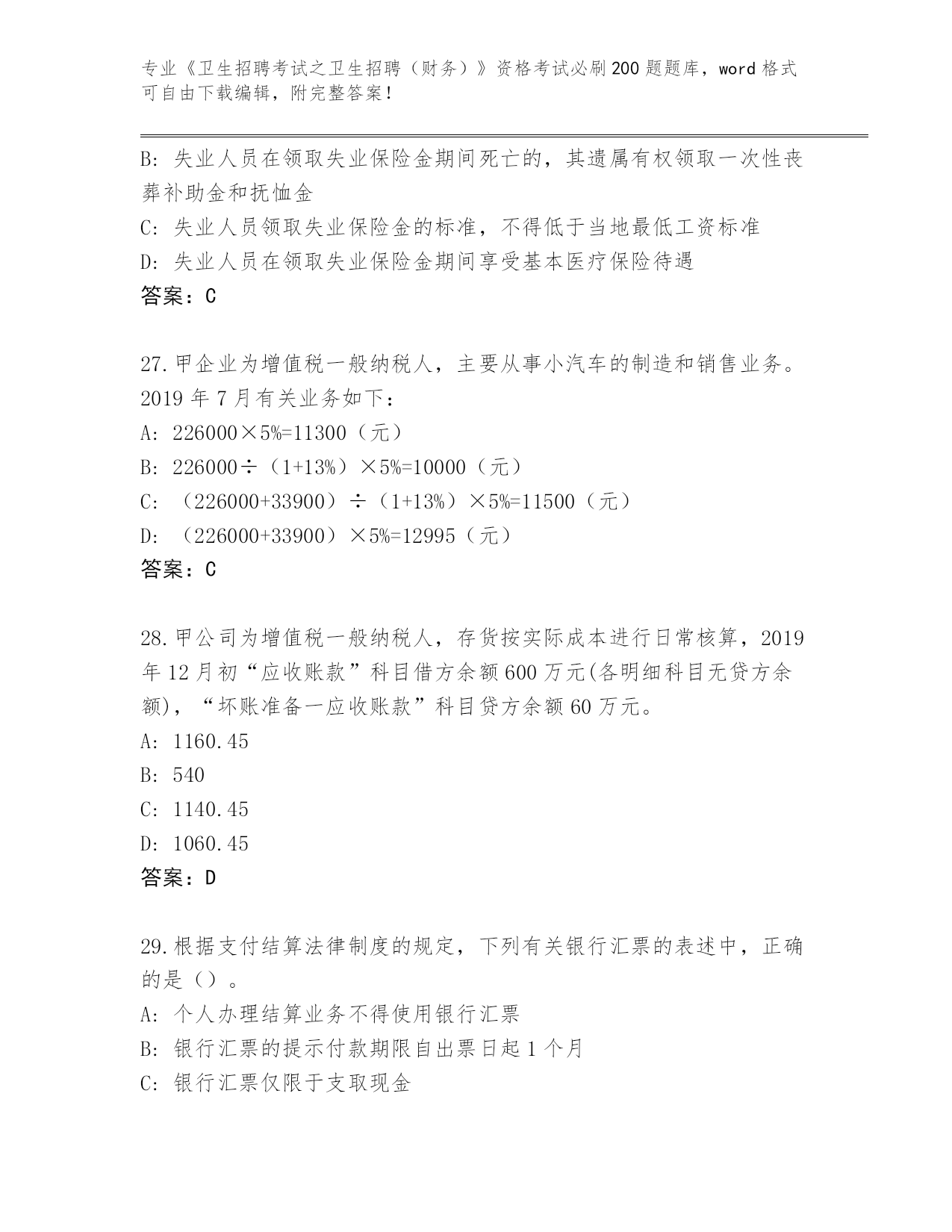 专业《卫生招聘考试之卫生招聘（财务）》资格考试必刷200题题库，word格式可自由下载编辑，附完整答案！

B: 失业人员在领取失业保险金期间死亡的，其遗属有权领取一次性丧葬补助金和抚恤金
C: 失业人员领取失业保险金的标准，不得低于当地最低工资标准
D: 失业人员在领取失业保险金期间享受基本医疗保险待遇
答案：C

27.甲企业为增值税一般纳税人，主要从事小汽车的制造和销售业务。2019年7月有关业务如下：
A: 226000×5%=11300（元）
B: 226000÷（1+13%）×5%=10000（元）
C: （226000+33900）÷（1+13%）×5%=11500（元）
D: （226000+33900）×5%=12995（元）
答案：C

28.甲公司为增值税一般纳税人，存货按实际成本进行日常核算，2019年12月初“应收账款”科目借方余额600万元(各明细科目无贷方余额)，“坏账准备一应收账款”科目贷方余额60万元。
A: 1160.45
B: 540
C: 1140.45
D: 1060.45
答案：D

29.根据支付结算法律制度的规定，下列有关银行汇票的表述中，正确的是（）。
A: 个人办理结算业务不得使用银行汇票
B: 银行汇票的提示付款期限自出票日起1个月
C: 银行汇票仅限于支取现金